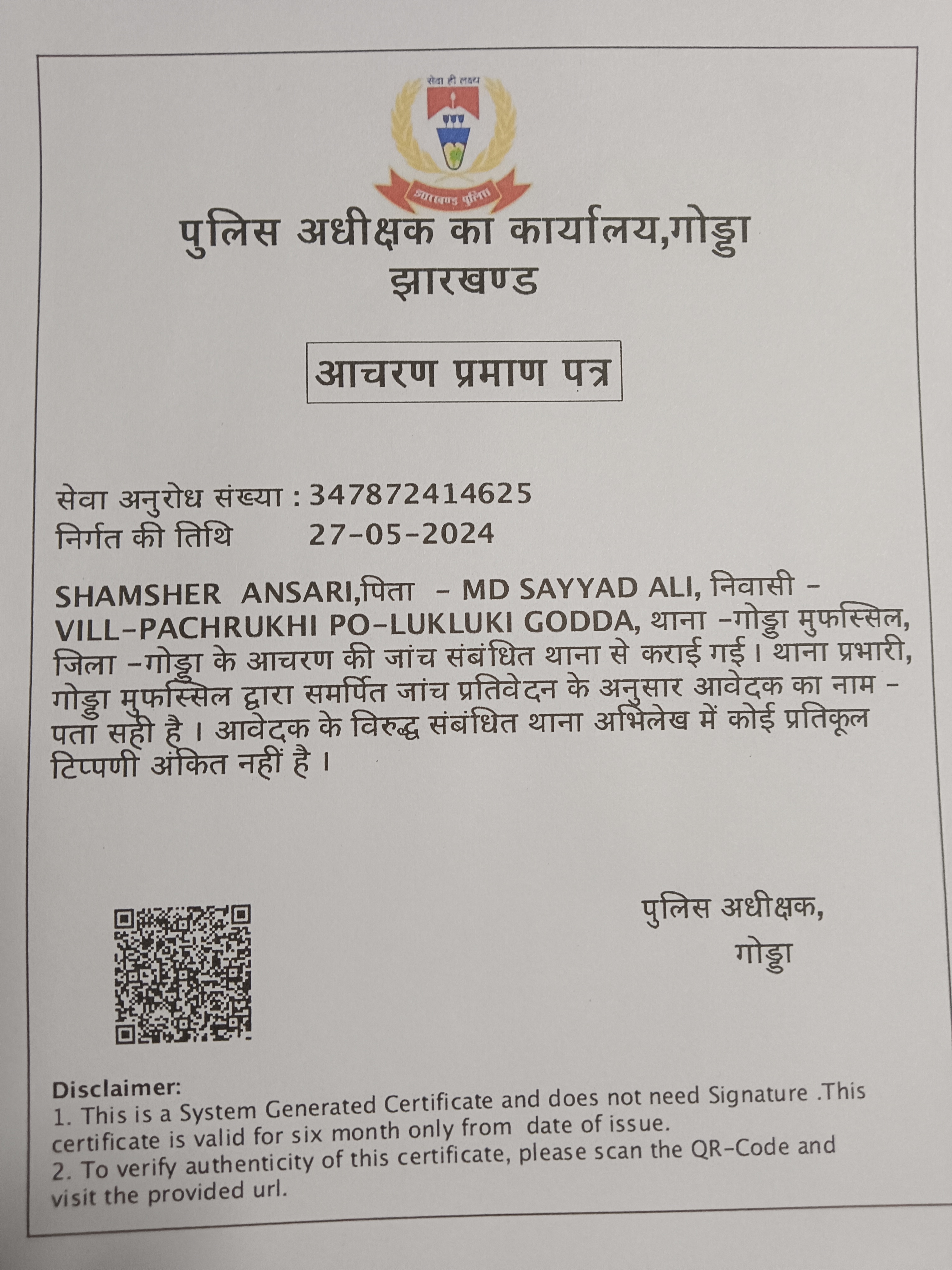 सेवा ही लक्ष्य

झारखण्ड पुलिस

पुलिस अधीक्षक का कार्यालय,गोड्डा
झारखण्ड

आचरण प्रमाण पत्र

सेवा अनुरोध संख्या : 347872414625
निर्गत की तिथि 27-05-2024

SHAMSHER ANSARI,पिता - MD SAYYAD ALI, निवासी - VILL-PACHRUKHI PO-LUKLUKI GODDA, थाना -गोड्डा मुफस्सिल, जिला -गोड्डा के आचरण की जांच संबंधित थाना से कराई गई। थाना प्रभारी, गोड्डा मुफस्सिल द्वारा समर्पित जांच प्रतिवेदन के अनुसार आवेदक का नाम - पता सही है। आवेदक के विरुद्ध संबंधित थाना अभिलेख में कोई प्रतिकूल टिप्पणी अंकित नहीं है।

पुलिस अधीक्षक,
गोड्डा

Disclaimer:
1. This is a System Generated Certificate and does not need Signature .This certificate is valid for six month only from date of issue.
2. To verify authenticity of this certificate, please scan the QR-Code and visit the provided url.